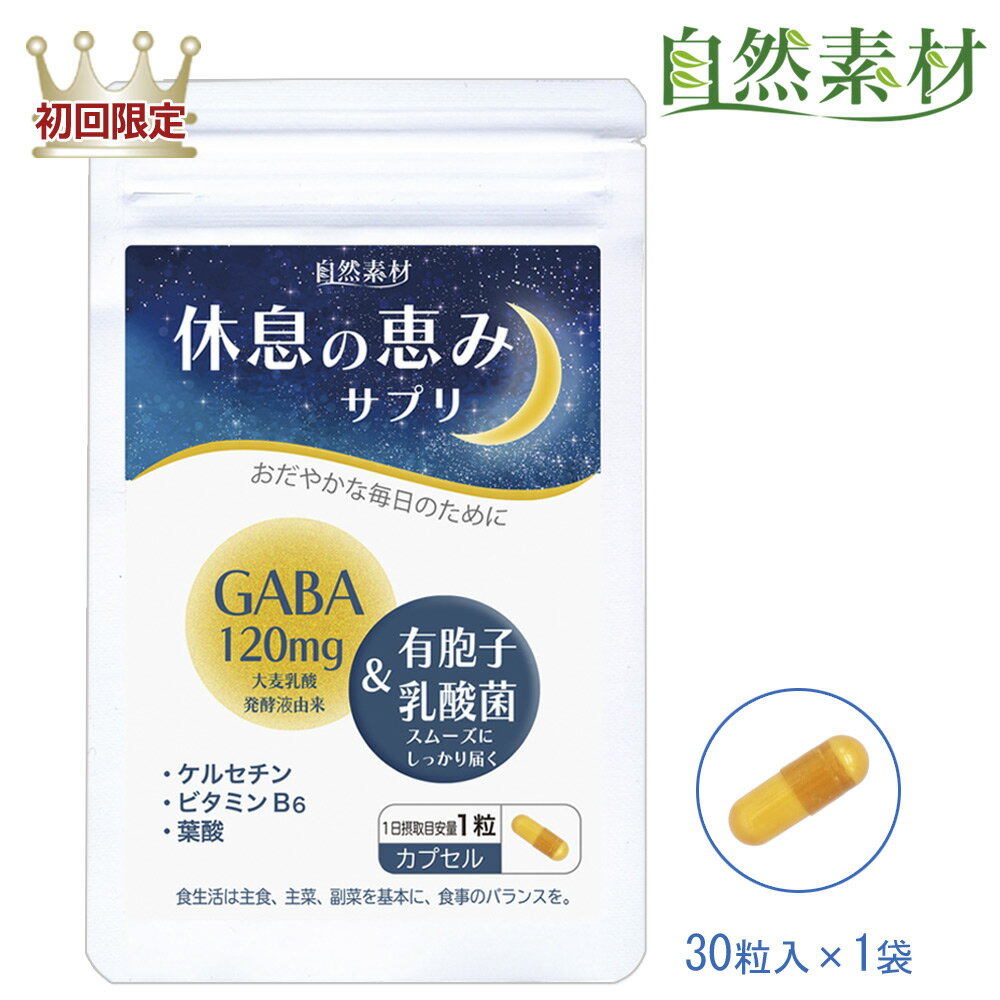 初回限定

自然素材

自然素材

休息の恵み
サプリ

おだやかな毎日のために

GABA
120mg
大麦乳酸
発酵液由来

&

有胞子
乳酸菌
スムーズに
しっかり届く

・ケルセチン
・ビタミンB6
・葉酸

1日摂取目安量1粒
カプセル

食生活は主食、主菜、副菜を基本に、食事のバランスを。

30粒入×1袋